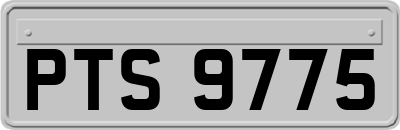 PTS 9775